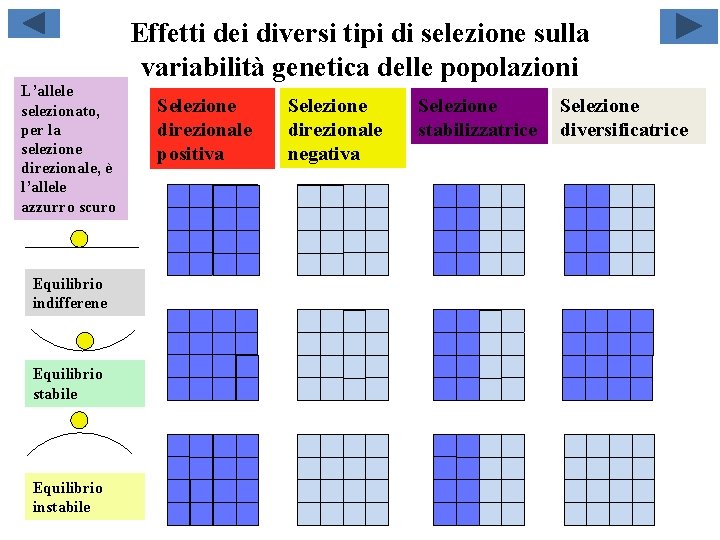 Effetti dei diversi tipi di selezione sulla variabilità genetica delle popolazioni

L'allele selezionato, per la selezione direzionale, è l'allele azzurro scuro

Selezione direzionale positiva

Selezione direzionale negativa

Selezione stabilizzatrice

Selezione diversificatrice

Equilibrio indifferene

Equilibrio stabile

Equilibrio instabile